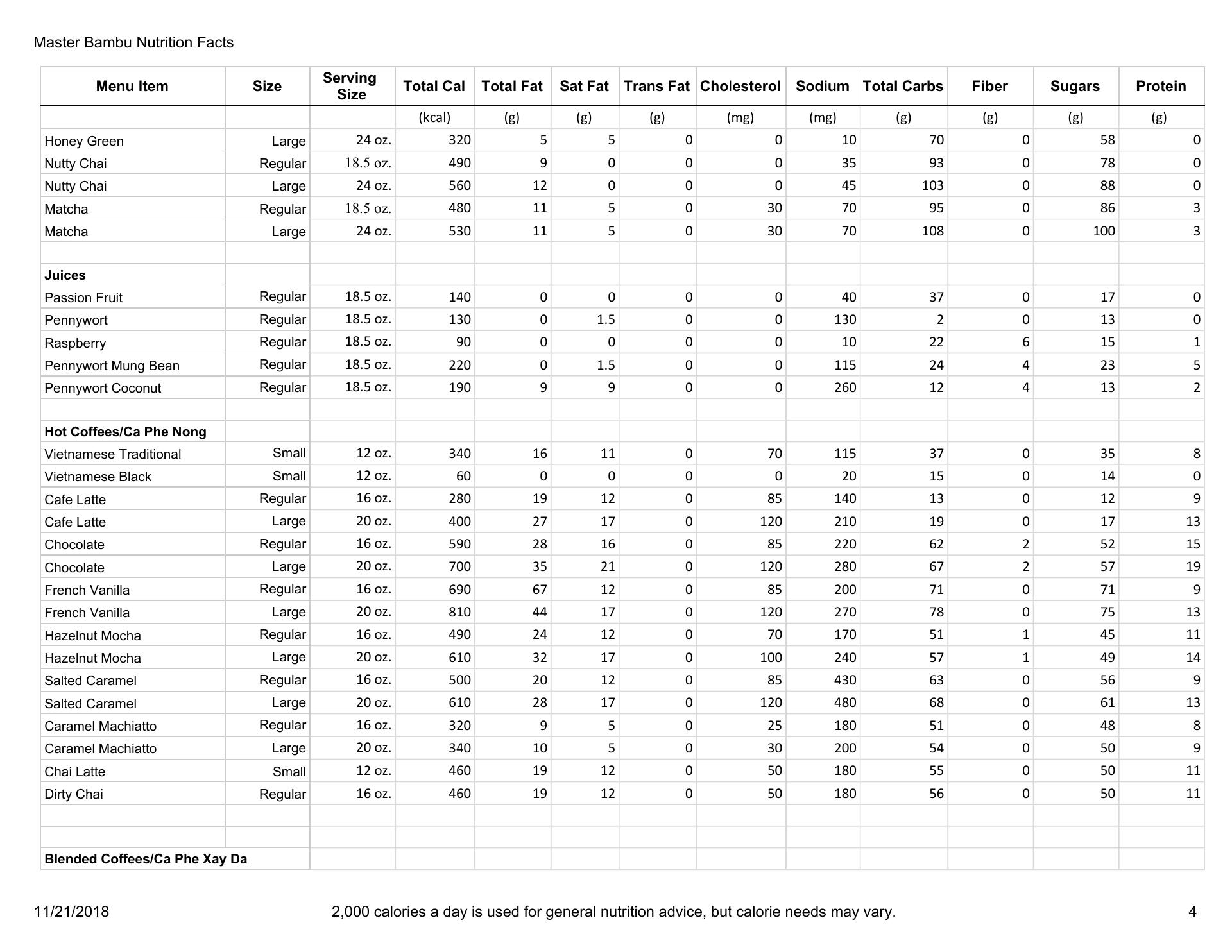 Master Bambu Nutrition Facts

| Menu Item | Size | Serving Size | Total Cal | Total Fat | Sat Fat | Trans Fat | Cholesterol | Sodium | Total Carbs | Fiber | Sugars | Protein |
|---|---|---|---|---|---|---|---|---|---|---|---|---|
| | | | (kcal) | (g) | (g) | (g) | (mg) | (mg) | (g) | (g) | (g) | (g) |
| Honey Green | Large | 24 oz. | 320 | 5 | 5 | 0 | 0 | 10 | 70 | 0 | 58 | 0 |
| Nutty Chai | Regular | 18.5 oz. | 490 | 9 | 0 | 0 | 0 | 35 | 93 | 0 | 78 | 0 |
| Nutty Chai | Large | 24 oz. | 560 | 12 | 0 | 0 | 0 | 45 | 103 | 0 | 88 | 0 |
| Matcha | Regular | 18.5 oz. | 480 | 11 | 5 | 0 | 30 | 70 | 95 | 0 | 86 | 3 |
| Matcha | Large | 24 oz. | 530 | 11 | 5 | 0 | 30 | 70 | 108 | 0 | 100 | 3 |
| | | | | | | | | | | | | |
| **Juices** | | | | | | | | | | | | |
| Passion Fruit | Regular | 18.5 oz. | 140 | 0 | 0 | 0 | 0 | 40 | 37 | 0 | 17 | 0 |
| Pennywort | Regular | 18.5 oz. | 130 | 0 | 1.5 | 0 | 0 | 130 | 2 | 0 | 13 | 0 |
| Raspberry | Regular | 18.5 oz. | 90 | 0 | 0 | 0 | 0 | 10 | 22 | 6 | 15 | 1 |
| Pennywort Mung Bean | Regular | 18.5 oz. | 220 | 0 | 1.5 | 0 | 0 | 115 | 24 | 4 | 23 | 5 |
| Pennywort Coconut | Regular | 18.5 oz. | 190 | 9 | 9 | 0 | 0 | 260 | 12 | 4 | 13 | 2 |
| | | | | | | | | | | | | |
| **Hot Coffees/Ca Phe Nong** | | | | | | | | | | | | |
| Vietnamese Traditional | Small | 12 oz. | 340 | 16 | 11 | 0 | 70 | 115 | 37 | 0 | 35 | 8 |
| Vietnamese Black | Small | 12 oz. | 60 | 0 | 0 | 0 | 0 | 20 | 15 | 0 | 14 | 0 |
| Cafe Latte | Regular | 16 oz. | 280 | 19 | 12 | 0 | 85 | 140 | 13 | 0 | 12 | 9 |
| Cafe Latte | Large | 20 oz. | 400 | 27 | 17 | 0 | 120 | 210 | 19 | 0 | 17 | 13 |
| Chocolate | Regular | 16 oz. | 590 | 28 | 16 | 0 | 85 | 220 | 62 | 2 | 52 | 15 |
| Chocolate | Large | 20 oz. | 700 | 35 | 21 | 0 | 120 | 280 | 67 | 2 | 57 | 19 |
| French Vanilla | Regular | 16 oz. | 690 | 67 | 12 | 0 | 85 | 200 | 71 | 0 | 71 | 9 |
| French Vanilla | Large | 20 oz. | 810 | 44 | 17 | 0 | 120 | 270 | 78 | 0 | 75 | 13 |
| Hazelnut Mocha | Regular | 16 oz. | 490 | 24 | 12 | 0 | 70 | 170 | 51 | 1 | 45 | 11 |
| Hazelnut Mocha | Large | 20 oz. | 610 | 32 | 17 | 0 | 100 | 240 | 57 | 1 | 49 | 14 |
| Salted Caramel | Regular | 16 oz. | 500 | 20 | 12 | 0 | 85 | 430 | 63 | 0 | 56 | 9 |
| Salted Caramel | Large | 20 oz. | 610 | 28 | 17 | 0 | 120 | 480 | 68 | 0 | 61 | 13 |
| Caramel Machiatto | Regular | 16 oz. | 320 | 9 | 5 | 0 | 25 | 180 | 51 | 0 | 48 | 8 |
| Caramel Machiatto | Large | 20 oz. | 340 | 10 | 5 | 0 | 30 | 200 | 54 | 0 | 50 | 9 |
| Chai Latte | Small | 12 oz. | 460 | 19 | 12 | 0 | 50 | 180 | 55 | 0 | 50 | 11 |
| Dirty Chai | Regular | 16 oz. | 460 | 19 | 12 | 0 | 50 | 180 | 56 | 0 | 50 | 11 |
| | | | | | | | | | | | | |
| | | | | | | | | | | | | |
| **Blended Coffees/Ca Phe Xay Da** | | | | | | | | | | | | |

11/21/2018 2,000 calories a day is used for general nutrition advice, but calorie needs may vary. 4